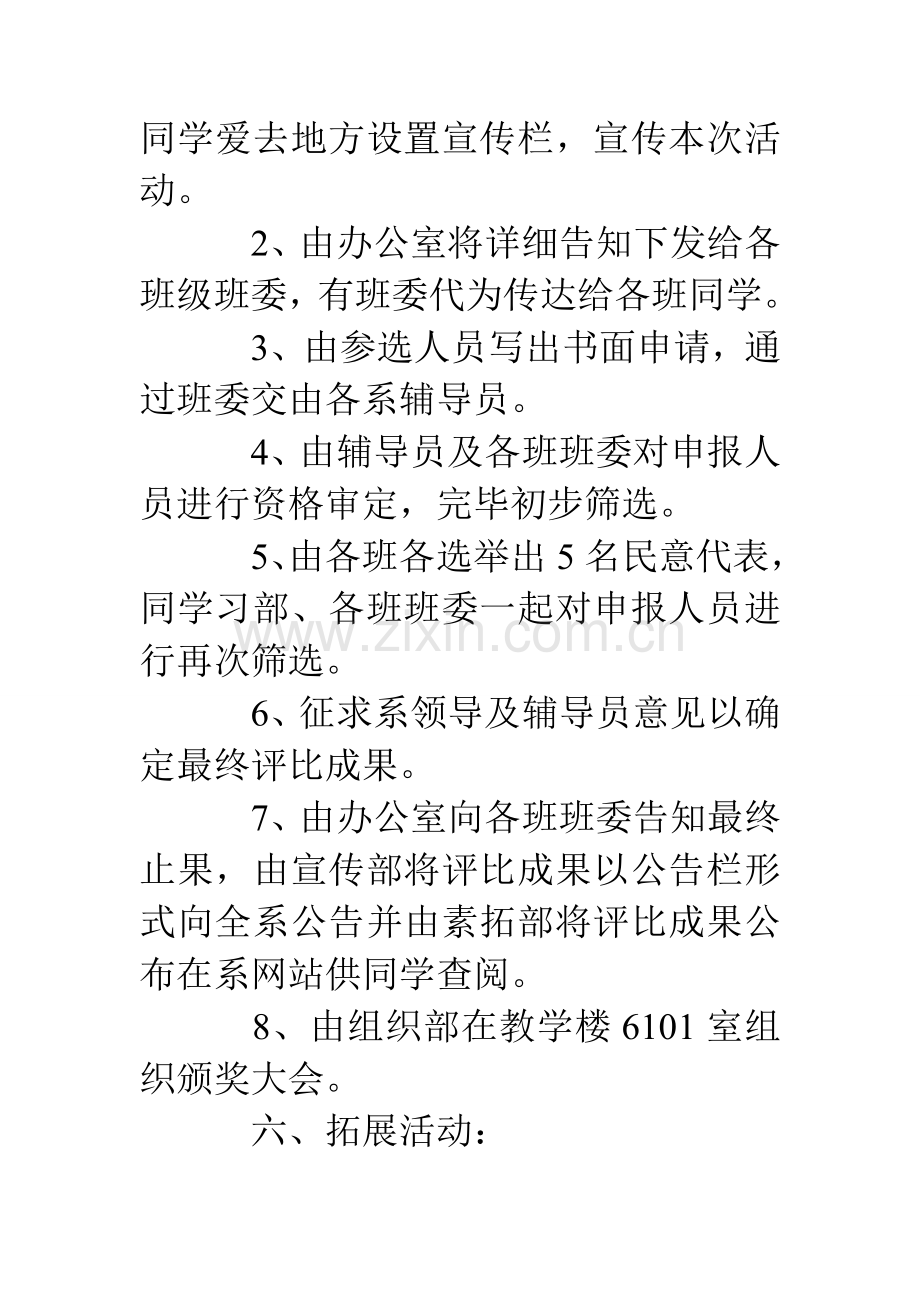 同学爱去地方设置宣传栏，宣传本次活动。

2、由办公室将详细告知下发给各班级班委，有班委代为传达给各班同学。

3、由参选人员写出书面申请，通过班委交由各系辅导员。

4、由辅导员及各班班委对申报人员进行资格审定，完毕初步筛选。

5、由各班各选举出5名民意代表，同学习部、各班班委一起对申报人员进行再次筛选。

6、征求系领导及辅导员意见以确定最终评比成果。

7、由办公室向各班班委告知最终止果，由宣传部将评比成果以公告栏形式向全系公告并由素拓部将评比成果公布在系网站供同学查阅。

8、由组织部在教学楼6101室组织颁奖大会。

六、拓展活动：

www.zixin.com.cn